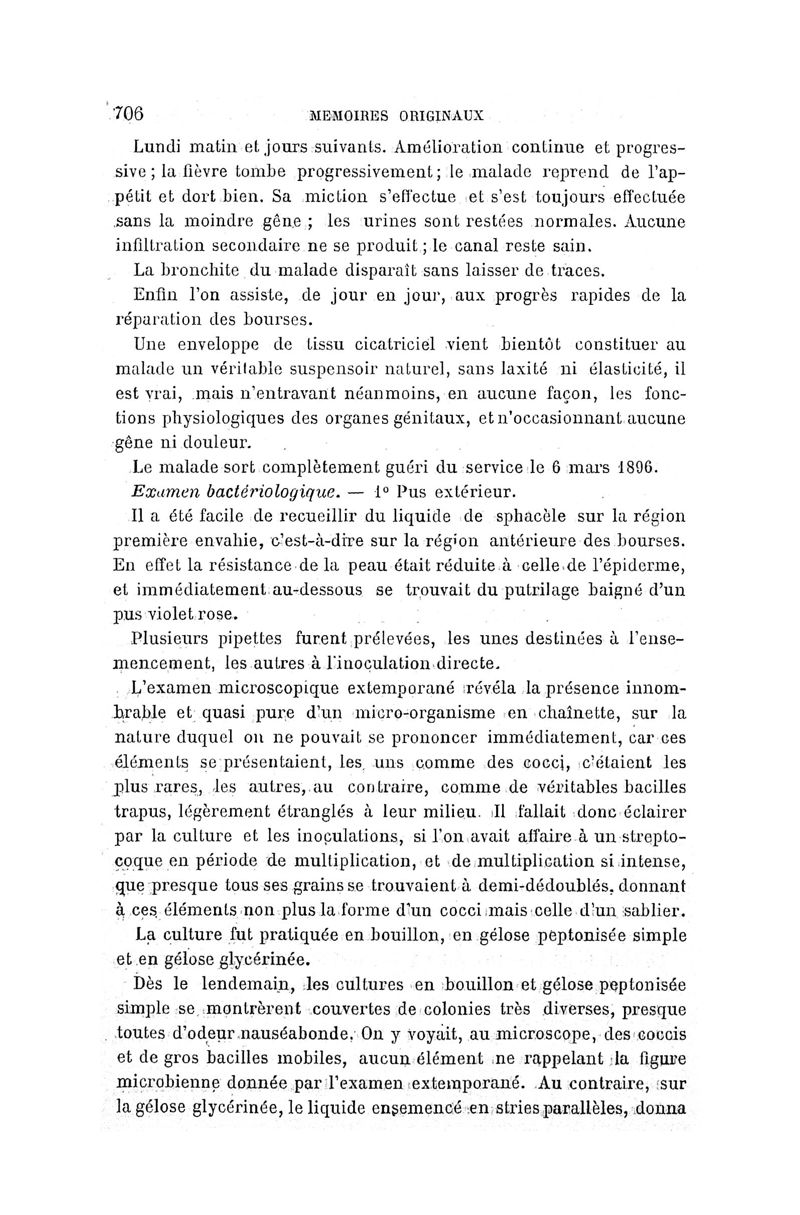 706 MEMOIRES ORIGINAUX

Lundi matin et jours suivants. Amélioration continue et progressive ; la fièvre tombe progressivement ; le malade reprend de l'appétit et dort bien. Sa miction s'effectue et s'est toujours effectuée sans la moindre gêne ; les urines sont restées normales. Aucune infiltration secondaire ne se produit ; le canal reste sain.

La bronchite du malade disparaît sans laisser de traces.

Enfin l'on assiste, de jour en jour, aux progrès rapides de la réparation des bourses.

Une enveloppe de tissu cicatriciel vient bientôt constituer au malade un véritable suspensoir naturel, sans laxité ni élasticité, il est vrai, mais n'entravant néanmoins, en aucune façon, les fonctions physiologiques des organes génitaux, et n'occasionnant aucune gêne ni douleur.

Le malade sort complètement guéri du service le 6 mars 1896.

Examen bactériologique. — 1° Pus extérieur.

Il a été facile de recueillir du liquide de sphacèle sur la région première envahie, c'est-à-dire sur la région antérieure des bourses. En effet la résistance de la peau était réduite à celle de l'épiderme, et immédiatement au-dessous se trouvait du putrilage baigné d'un pus violet rose.

Plusieurs pipettes furent prélevées, les unes destinées à l'ensemencement, les autres à l'inoculation directe.

L'examen microscopique extemporané révéla la présence innombrable et quasi pure d'un micro-organisme en chaînette, sur la nature duquel on ne pouvait se prononcer immédiatement, car ces éléments se présentaient, les uns comme des cocci, c'étaient les plus rares, les autres, au contraire, comme de véritables bacilles trapus, légèrement étranglés à leur milieu. Il fallait donc éclairer par la culture et les inoculations, si l'on avait affaire à un streptocoque en période de multiplication, et de multiplication si intense, que presque tous ses grains se trouvaient à demi-dédoublés, donnant à ces éléments non plus la forme d'un cocci mais celle d'un sablier.

La culture fut pratiquée en bouillon, en gélose peptonisée simple et en gélose glycérinée.

Dès le lendemain, les cultures en bouillon et gélose peptonisée simple se montrèrent couvertes de colonies très diverses, presque toutes d'odeur nauséabonde. On y voyait, au microscope, des coccis et de gros bacilles mobiles, aucun élément ne rappelant la figure microbienne donnée par l'examen extemporané. Au contraire, sur la gélose glycérinée, le liquide ensemencé en stries parallèles, donna